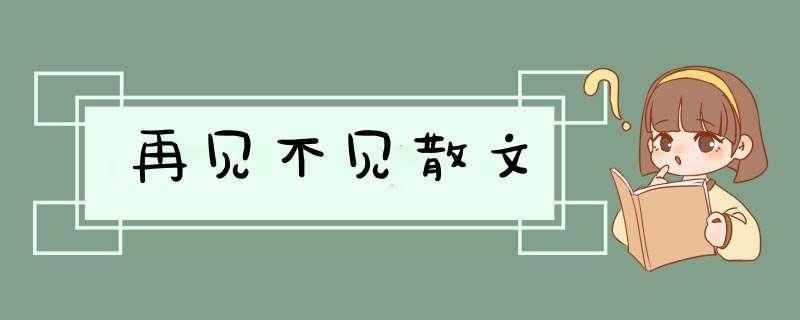 再见不见散文